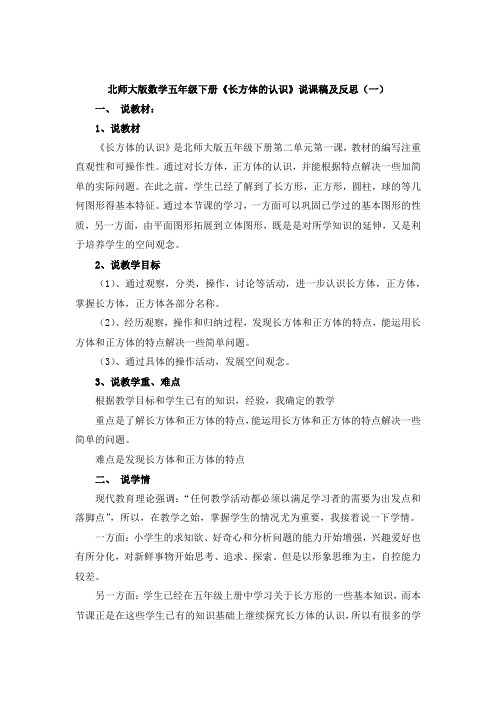 北师大版数学五年级下册《长方体的认识》说课稿及反思（一）

一、 说教材：

1、说教材

《长方体的认识》是北师大版五年级下册第二单元第一课，教材的编写注重直观性和可操作性。通过对长方体，正方体的认识，并能根据特点解决一些加简单的实际问题。在此之前，学生已经了解到了长方形，正方形，圆柱，球的等几何图形得基本特征。通过本节课的学习，一方面可以巩固已学过的基本图形的性质，另一方面，由平面图形拓展到立体图形，既是是对所学知识的延伸，又是利于培养学生的空间观念。

2、说教学目标

（1）、通过观察，分类，操作，讨论等活动，进一步认识长方体，正方体，掌握长方体，正方体各部分名称。

（2）、经历观察，操作和归纳过程，发现长方体和正方体的特点，能运用长方体和正方体的特点解决一些简单问题。

（3）、通过具体的操作活动，发展空间观念。

3、说教学重、难点

根据教学目标和学生已有的知识，经验，我确定的教学

重点是了解长方体和正方体的特点，能运用长方体和正方体的特点解决一些简单的问题。

难点是发现长方体和正方体的特点

二、 说学情

现代教育理论强调：“任何教学活动都必须以满足学习者的需要为出发点和落脚点”，所以，在教学之始，掌握学生的情况尤为重要，我接着说一下学情。

一方面：小学生的求知欲、好奇心和分析问题的能力开始增强，兴趣爱好也有所分化，对新鲜事物开始思考、追求、探索。但是以形象思维为主，自控能力较差。

另一方面：学生已经在五年级上册中学习关于长方形的一些基本知识，而本节课正是在这些学生已有的知识基础上继续探究长方体的认识，所以有很多的学